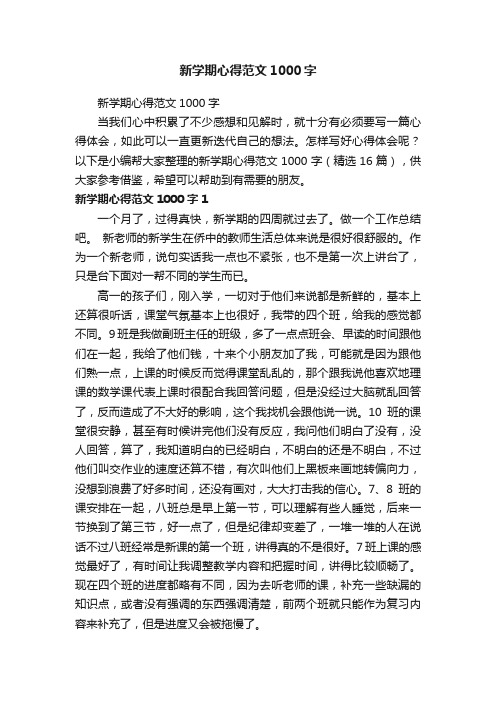 新学期心得范文1000字

新学期心得范文1000字

当我们心中积累了不少感想和见解时，就十分有必须要写一篇心得体会，如此可以一直更新迭代自己的想法。怎样写好心得体会呢？以下是小编帮大家整理的新学期心得范文1000字（精选16篇），供大家参考借鉴，希望可以帮助到有需要的朋友。

新学期心得范文1000字1

一个月了，过得真快，新学期的四周就过去了。做一个工作总结吧。 新老师的新学生在侨中的教师生活总体来说是很好很舒服的。作为一个新老师，说句实话我一点也不紧张，也不是第一次上讲台了，只是台下面对一帮不同的学生而已。

高一的孩子们，刚入学，一切对于他们来说都是新鲜的，基本上还算很听话，课堂气氛基本上也很好，我带的四个班，给我的感觉都不同。9班是我做副班主任的班级，多了一点点班会、早读的时间跟他们在一起，我给了他们钱，十来个小朋友加了我，可能就是因为跟他们熟一点，上课的时候反而觉得课堂乱乱的，那个跟我说他喜欢地理课的数学课代表上课时很配合我回答问题，但是没经过大脑就乱回答了，反而造成了不大好的影响，这个我找机会跟他说一说。10班的课堂很安静，甚至有时候讲完他们没有反应，我问他们明白了没有，没人回答，算了，我知道明白的已经明白，不明白的还是不明白，不过他们叫交作业的速度还算不错，有次叫他们上黑板来画地转偏向力，没想到浪费了好多时间，还没有画对，大大打击我的信心。7、8班的课安排在一起，八班总是早上第一节，可以理解有些人睡觉，后来一节换到了第三节，好一点了，但是纪律却变差了，一堆一堆的人在说话不过八班经常是新课的第一个班，讲得真的不是很好。7班上课的感觉最好了，有时间让我调整教学内容和把握时间，讲得比较顺畅了。现在四个班的进度都略有不同，因为去听老师的课，补充一些缺漏的知识点，或者没有强调的东西强调清楚，前两个班就只能作为复习内容来补充了，但是进度又会被拖慢了。